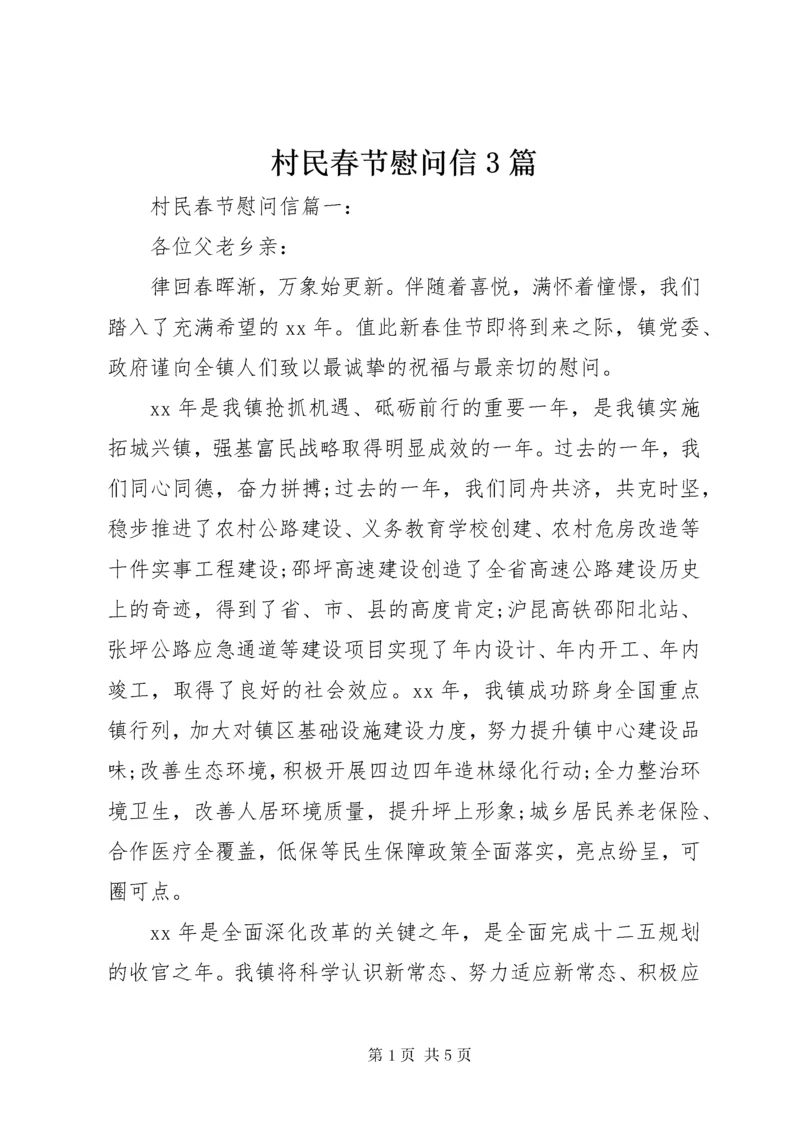 村民春节慰问信3篇

村民春节慰问信篇一：

各位父老乡亲：

律回春晖渐，万象始更新。伴随着喜悦，满怀着憧憬，我们踏入了充满希望的xx年。值此新春佳节即将到来之际，镇党委、政府谨向全镇人们致以最诚挚的祝福与最亲切的慰问。

xx年是我镇抢抓机遇、砥砺前行的重要一年，是我镇实施拓城兴镇，强基富民战略取得明显成效的一年。过去的一年，我们同心同德，奋力拼搏;过去的一年，我们同舟共济，共克时坚，稳步推进了农村公路建设、义务教育学校创建、农村危房改造等十件实事工程建设;邵坪高速建设创造了全省高速公路建设历史上的奇迹，得到了省、市、县的高度肯定;沪昆高铁邵阳北站、张坪公路应急通道等建设项目实现了年内设计、年内开工、年内竣工，取得了良好的社会效应。xx年，我镇成功跻身全国重点镇行列，加大对镇区基础设施建设力度，努力提升镇中心建设品味;改善生态环境，积极开展四边四年造林绿化行动;全力整治环境卫生，改善人居环境质量，提升坪上形象;城乡居民养老保险、合作医疗全覆盖，低保等民生保障政策全面落实，亮点纷呈，可圈可点。

xx年是全面深化改革的关键之年，是全面完成十二五规划的收官之年。我镇将科学认识新常态、努力适应新常态、积极应

第1页 共5页